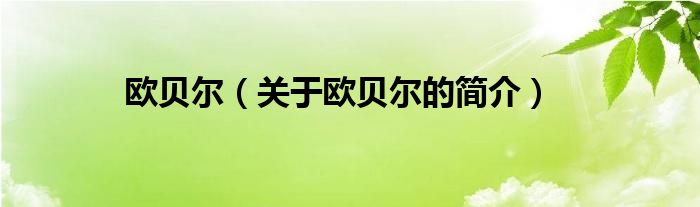 欧贝尔（关于欧贝尔的简介）